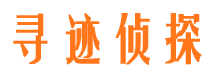 寻迹侦探